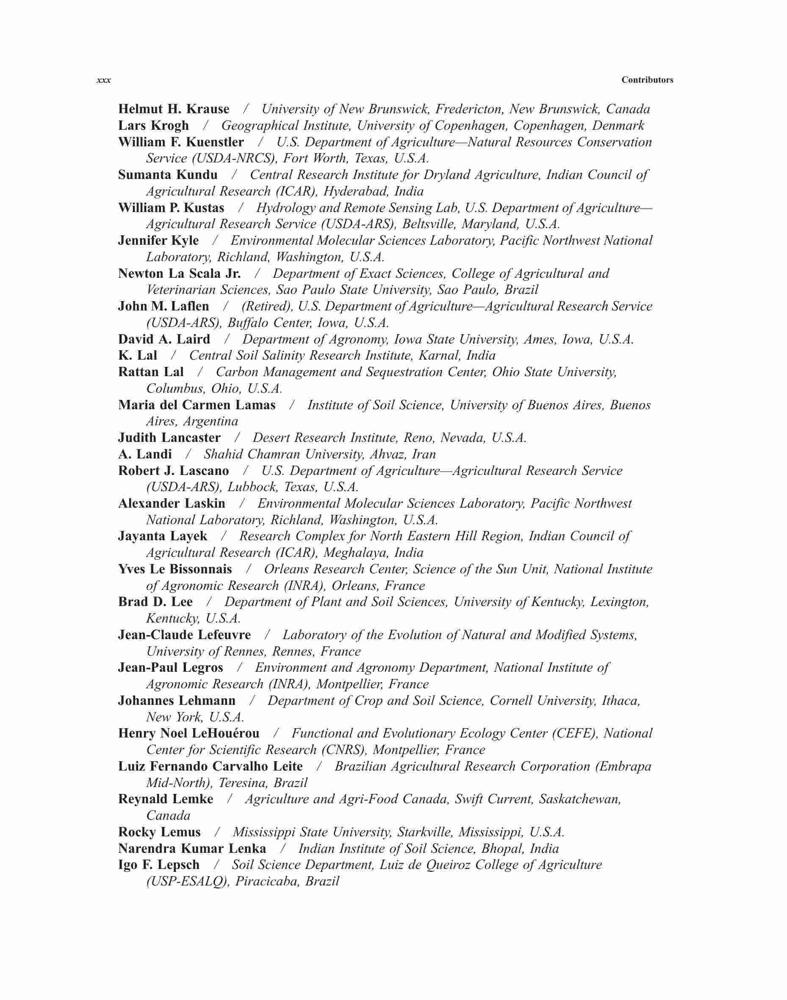 xxx

Contributors

Helmut H. Krause / University of New Brunswick, Fredericton, New Brunswick, Canada
Lars Krogh / Geographical Institute, University of Copenhagen, Copenhagen, Denmark
William F. Kuenstler / U.S. Department of Agriculture—Natural Resources Conservation Service (USDA-NRCS), Fort Worth, Texas, U.S.A.
Sumanta Kundu / Central Research Institute for Dryland Agriculture, Indian Council of Agricultural Research (ICAR), Hyderabad, India
William P. Kustas / Hydrology and Remote Sensing Lab, U.S. Department of Agriculture—Agricultural Research Service (USDA-ARS), Beltsville, Maryland, U.S.A.
Jennifer Kyle / Environmental Molecular Sciences Laboratory, Pacific Northwest National Laboratory, Richland, Washington, U.S.A.
Newton La Scala Jr. / Department of Exact Sciences, College of Agricultural and Veterinarian Sciences, Sao Paulo State University, Sao Paulo, Brazil
John M. Laflen / (Retired), U.S. Department of Agriculture—Agricultural Research Service (USDA-ARS), Buffalo Center, Iowa, U.S.A.
David A. Laird / Department of Agronomy, Iowa State University, Ames, Iowa, U.S.A.
K. Lal / Central Soil Salinity Research Institute, Karnal, India
Rattan Lal / Carbon Management and Sequestration Center, Ohio State University, Columbus, Ohio, U.S.A.
Maria del Carmen Lamas / Institute of Soil Science, University of Buenos Aires, Buenos Aires, Argentina
Judith Lancaster / Desert Research Institute, Reno, Nevada, U.S.A.
A. Landi / Shahid Chamran University, Ahvaz, Iran
Robert J. Lascano / U.S. Department of Agriculture—Agricultural Research Service (USDA-ARS), Lubbock, Texas, U.S.A.
Alexander Laskin / Environmental Molecular Sciences Laboratory, Pacific Northwest National Laboratory, Richland, Washington, U.S.A.
Jayanta Layek / Research Complex for North Eastern Hill Region, Indian Council of Agricultural Research (ICAR), Meghalaya, India
Yves Le Bissonnais / Orleans Research Center, Science of the Sun Unit, National Institute of Agronomic Research (INRA), Orleans, France
Brad D. Lee / Department of Plant and Soil Sciences, University of Kentucky, Lexington, Kentucky, U.S.A.
Jean-Claude Lefeuvre / Laboratory of the Evolution of Natural and Modified Systems, University of Rennes, Rennes, France
Jean-Paul Legros / Environment and Agronomy Department, National Institute of Agronomic Research (INRA), Montpellier, France
Johannes Lehmann / Department of Crop and Soil Science, Cornell University, Ithaca, New York, U.S.A.
Henry Noel LeHouérou / Functional and Evolutionary Ecology Center (CEFE), National Center for Scientific Research (CNRS), Montpellier, France
Luiz Fernando Carvalho Leite / Brazilian Agricultural Research Corporation (Embrapa Mid-North), Teresina, Brazil
Reynald Lemke / Agriculture and Agri-Food Canada, Swift Current, Saskatchewan, Canada
Rocky Lemus / Mississippi State University, Starkville, Mississippi, U.S.A.
Narendra Kumar Lenka / Indian Institute of Soil Science, Bhopal, India
Igo F. Lepsch / Soil Science Department, Luiz de Queiroz College of Agriculture (USP-ESALQ), Piracicaba, Brazil